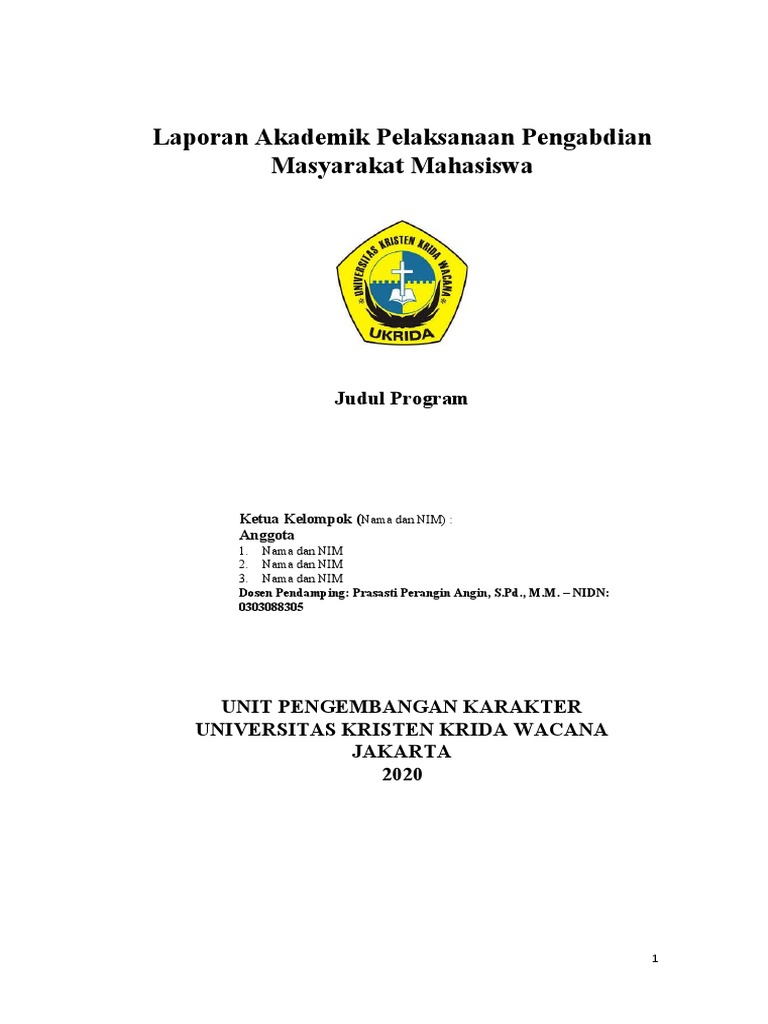 Laporan Akademik Pelaksanaan Pengabdian Masyarakat Mahasiswa

UNIVERSITAS KRISTEN KRIDA WACANA

UKRIDA

Judul Program

Ketua Kelompok (Nama dan NIM) :
Anggota
1. Nama dan NIM
2. Nama dan NIM
3. Nama dan NIM
Dosen Pendamping: Prasasti Perangin Angin, S.Pd., M.M. – NIDN: 0303088305

UNIT PENGEMBANGAN KARAKTER
UNIVERSITAS KRISTEN KRIDA WACANA
JAKARTA
2020

1